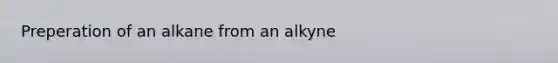 Preperation of an alkane from an alkyne